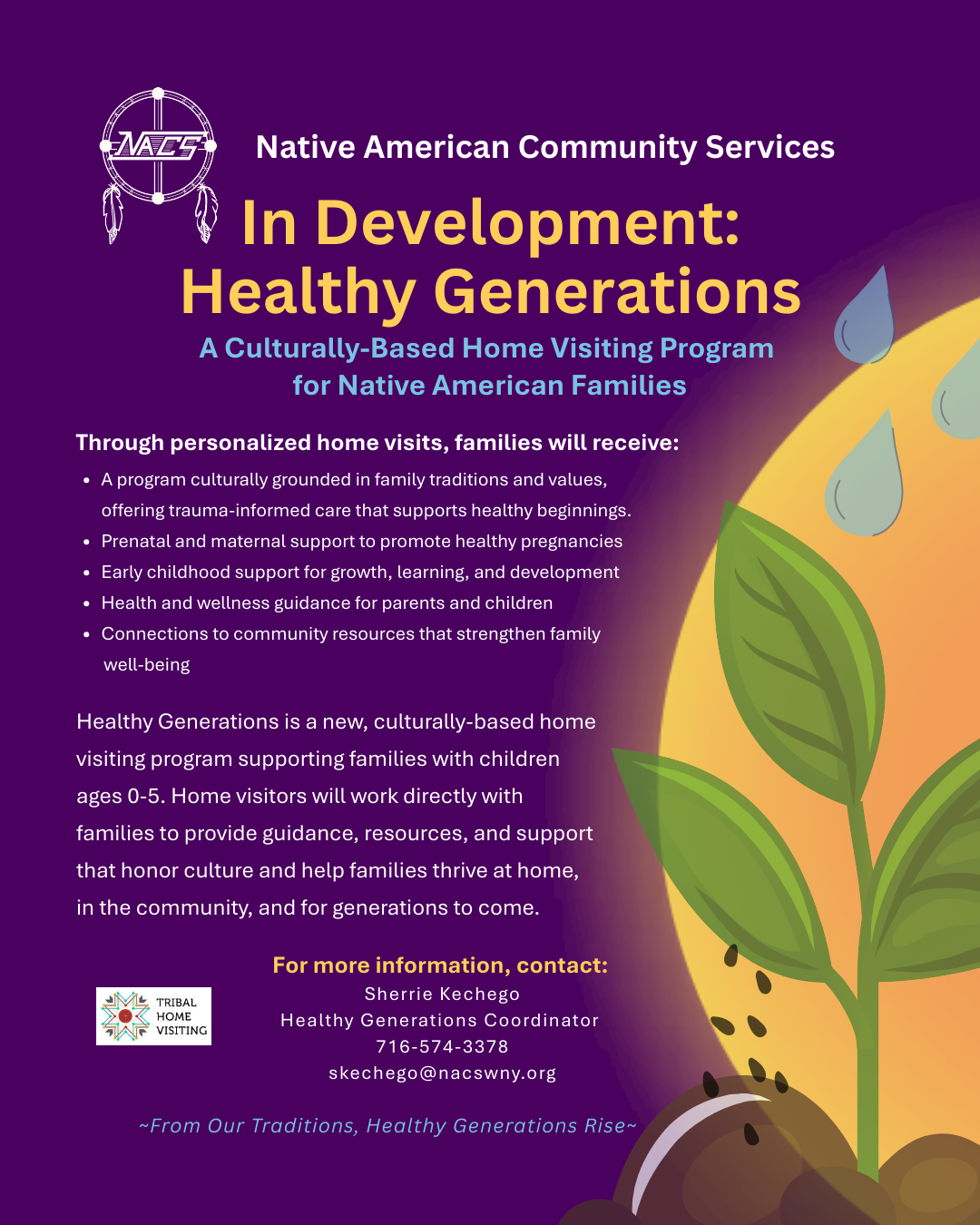 NACS

Native American Community Services

In Development: Healthy Generations

A Culturally-Based Home Visiting Program for Native American Families

Through personalized home visits, families will receive:

- A program culturally grounded in family traditions and values, offering trauma-informed care that supports healthy beginnings.
- Prenatal and maternal support to promote healthy pregnancies
- Early childhood support for growth, learning, and development
- Health and wellness guidance for parents and children
- Connections to community resources that strengthen family well-being

Healthy Generations is a new, culturally-based home visiting program supporting families with children ages 0-5. Home visitors will work directly with families to provide guidance, resources, and support that honor culture and help families thrive at home, in the community, and for generations to come.

TRIBAL HOME VISITING

For more information, contact:
Sherrie Kechego
Healthy Generations Coordinator
716-574-3378
skechego@nacswny.org

~From Our Traditions, Healthy Generations Rise~